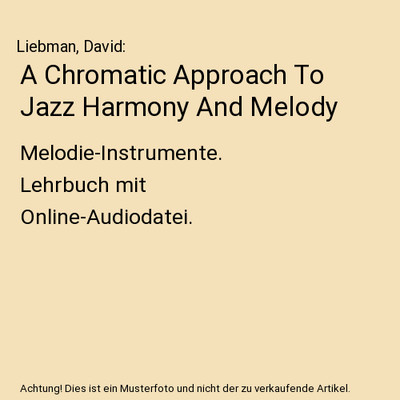 Liebman, David:

A Chromatic Approach To Jazz Harmony And Melody

Melodie-Instrumente. Lehrbuch mit Online-Audiodatei.

Achtung! Dies ist ein Musterfoto und nicht der zu verkaufende Artikel.